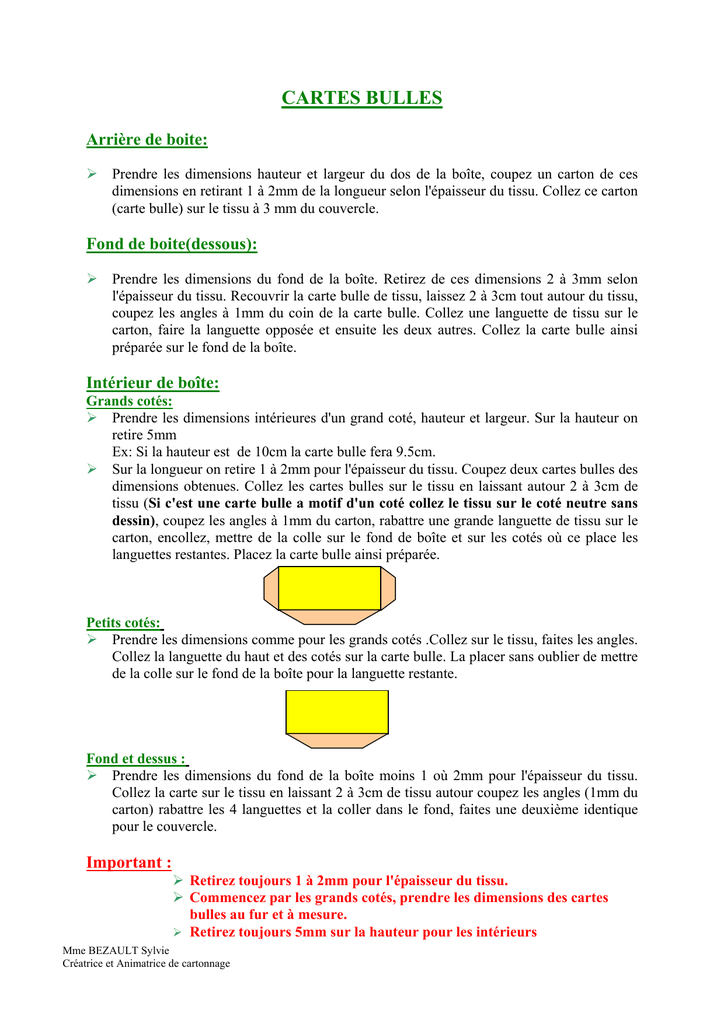 CARTES BULLES

Arrière de boite:

➢ Prendre les dimensions hauteur et largeur du dos de la boîte, coupez un carton de ces dimensions en retirant 1 à 2mm de la longueur selon l'épaisseur du tissu. Collez ce carton (carte bulle) sur le tissu à 3 mm du couvercle.

Fond de boite(dessous):

➢ Prendre les dimensions du fond de la boîte. Retirez de ces dimensions 2 à 3mm selon l'épaisseur du tissu. Recouvrir la carte bulle de tissu, laissez 2 à 3cm tout autour du tissu, coupez les angles à 1mm du coin de la carte bulle. Collez une languette de tissu sur le carton, faire la languette opposée et ensuite les deux autres. Collez la carte bulle ainsi préparée sur le fond de la boîte.

Intérieur de boîte:
Grands cotés:
➢ Prendre les dimensions intérieures d'un grand coté, hauteur et largeur. Sur la hauteur on retire 5mm
Ex: Si la hauteur est de 10cm la carte bulle fera 9.5cm.
➢ Sur la longueur on retire 1 à 2mm pour l'épaisseur du tissu. Coupez deux cartes bulles des dimensions obtenues. Collez les cartes bulles sur le tissu en laissant autour 2 à 3cm de tissu (Si c'est une carte bulle a motif d'un coté collez le tissu sur le coté neutre sans dessin), coupez les angles à 1mm du carton, rabattre une grande languette de tissu sur le carton, encollez, mettre de la colle sur le fond de boîte et sur les cotés où ce place les languettes restantes. Placez la carte bulle ainsi préparée.

Petits cotés:
➢ Prendre les dimensions comme pour les grands cotés .Collez sur le tissu, faites les angles. Collez la languette du haut et des cotés sur la carte bulle. La placer sans oublier de mettre de la colle sur le fond de la boîte pour la languette restante.

Fond et dessus :
➢ Prendre les dimensions du fond de la boîte moins 1 où 2mm pour l'épaisseur du tissu. Collez la carte sur le tissu en laissant 2 à 3cm de tissu autour coupez les angles (1mm du carton) rabattre les 4 languettes et la coller dans le fond, faites une deuxième identique pour le couvercle.

Important :
➢ Retirez toujours 1 à 2mm pour l'épaisseur du tissu.
➢ Commencez par les grands cotés, prendre les dimensions des cartes bulles au fur et à mesure.
➢ Retirez toujours 5mm sur la hauteur pour les intérieurs

Mme BEZAULT Sylvie
Créatrice et Animatrice de cartonnage